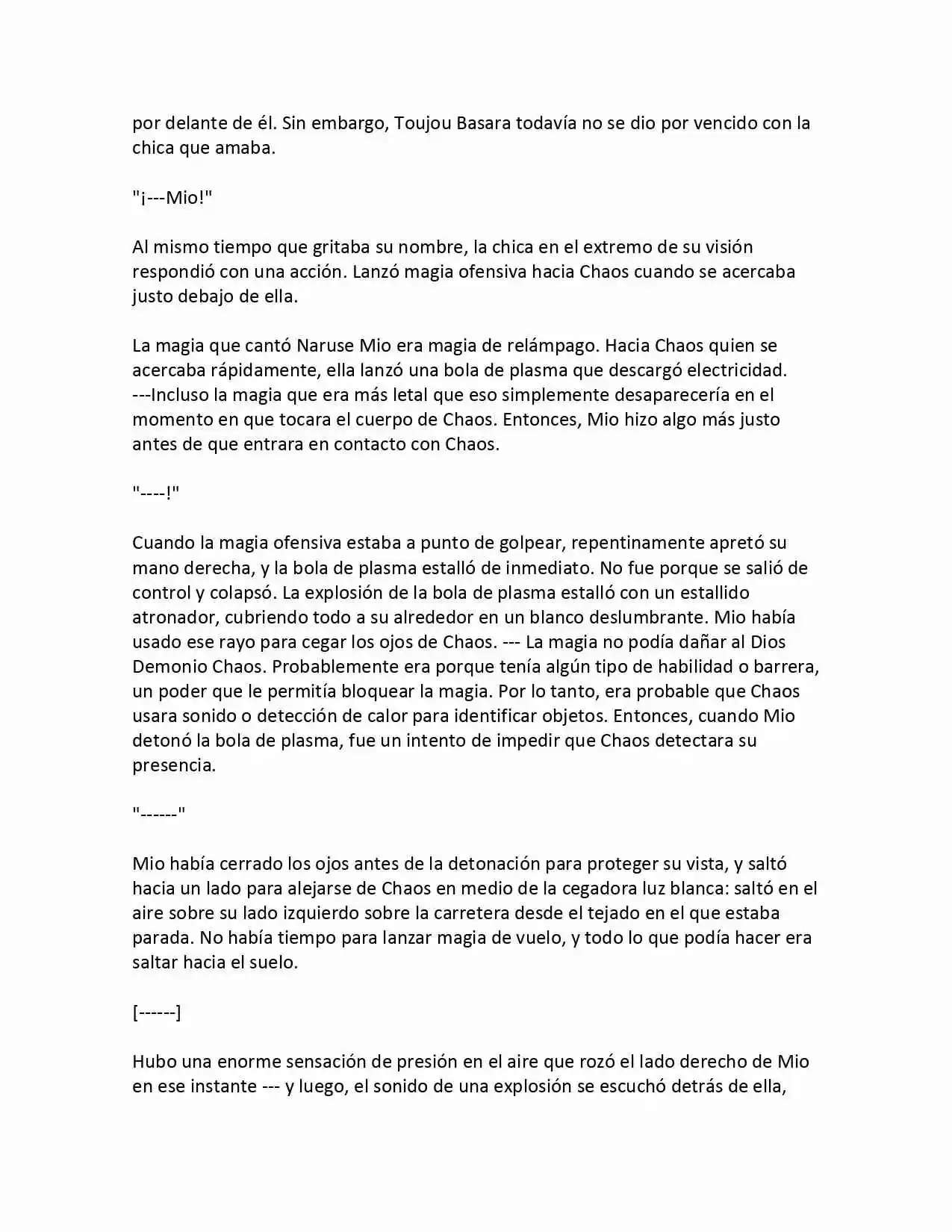 por delante de él. Sin embargo, Toujou Basara todavía no se dio por vencido con la chica que amaba.

"¡---Mio!"

Al mismo tiempo que gritaba su nombre, la chica en el extremo de su visión respondió con una acción. Lanzó magia ofensiva hacia Chaos cuando se acercaba justo debajo de ella.

La magia que cantó Naruse Mio era magia de relámpago. Hacia Chaos quien se acercaba rápidamente, ella lanzó una bola de plasma que descargó electricidad. ---Incluso la magia que era más letal que eso simplemente desaparecería en el momento en que tocara el cuerpo de Chaos. Entonces, Mio hizo algo más justo antes de que entrara en contacto con Chaos.

"----!"

Cuando la magia ofensiva estaba a punto de golpear, repentinamente apretó su mano derecha, y la bola de plasma estalló de inmediato. No fue porque se salió de control y colapsó. La explosión de la bola de plasma estalló con un estallido atronador, cubriendo todo a su alrededor en un blanco deslumbrante. Mio había usado ese rayo para cegar los ojos de Chaos. --- La magia no podía dañar al Dios Demonio Chaos. Probablemente era porque tenía algún tipo de habilidad o barrera, un poder que le permitía bloquear la magia. Por lo tanto, era probable que Chaos usara sonido o detección de calor para identificar objetos. Entonces, cuando Mio detonó la bola de plasma, fue un intento de impedir que Chaos detectara su presencia.

"------"

Mio había cerrado los ojos antes de la detonación para proteger su vista, y saltó hacia un lado para alejarse de Chaos en medio de la cegadora luz blanca: saltó en el aire sobre su lado izquierdo sobre la carretera desde el tejado en el que estaba parada. No había tiempo para lanzar magia de vuelo, y todo lo que podía hacer era saltar hacia el suelo.

[------]

Hubo una enorme sensación de presión en el aire que rozó el lado derecho de Mio en ese instante --- y luego, el sonido de una explosión se escuchó detrás de ella,